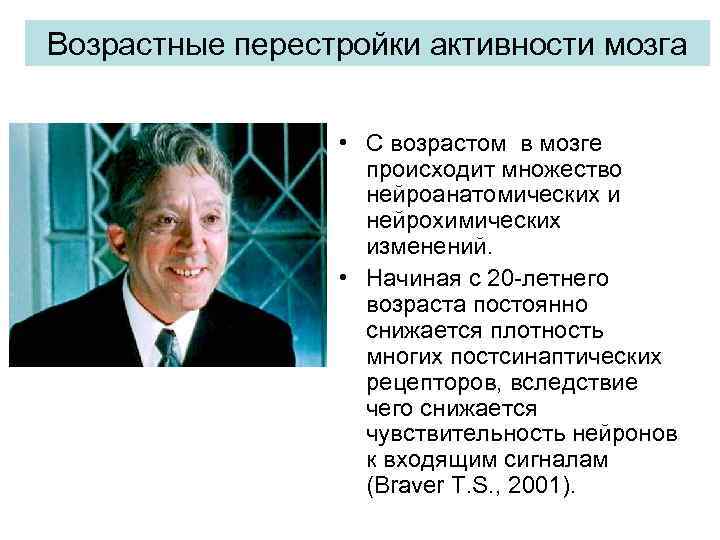 Возрастные перестройки активности мозга

• С возрастом в мозге происходит множество нейроанатомических и нейрохимических изменений.
• Начиная с 20-летнего возраста постоянно снижается плотность многих постсинаптических рецепторов, вследствие чего снижается чувствительность нейронов к входящим сигналам (Braver T.S., 2001).